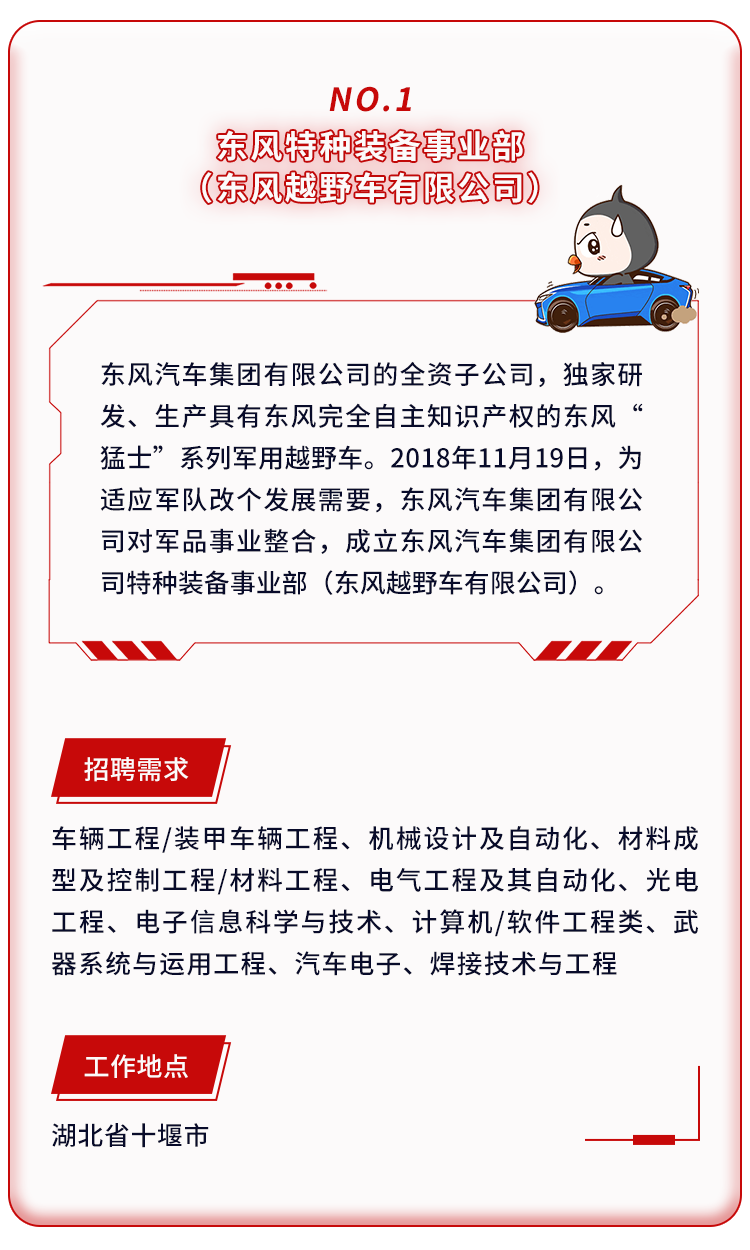 NO.1
东风特种装备事业部
（东风越野车有限公司）

东风汽车集团有限公司的全资子公司，独家研发、生产具有东风完全自主知识产权的东风“猛士”系列军用越野车。2018年11月19日，为适应军队改个发展需要，东风汽车集团有限公司对军品事业整合，成立东风汽车集团有限公司特种装备事业部（东风越野车有限公司）。

招聘需求

车辆工程/装甲车辆工程、机械设计及自动化、材料成型及控制工程/材料工程、电气工程及其自动化、光电工程、电子信息科学与技术、计算机/软件工程类、武器系统与运用工程、汽车电子、焊接技术与工程

工作地点

湖北省十堰市